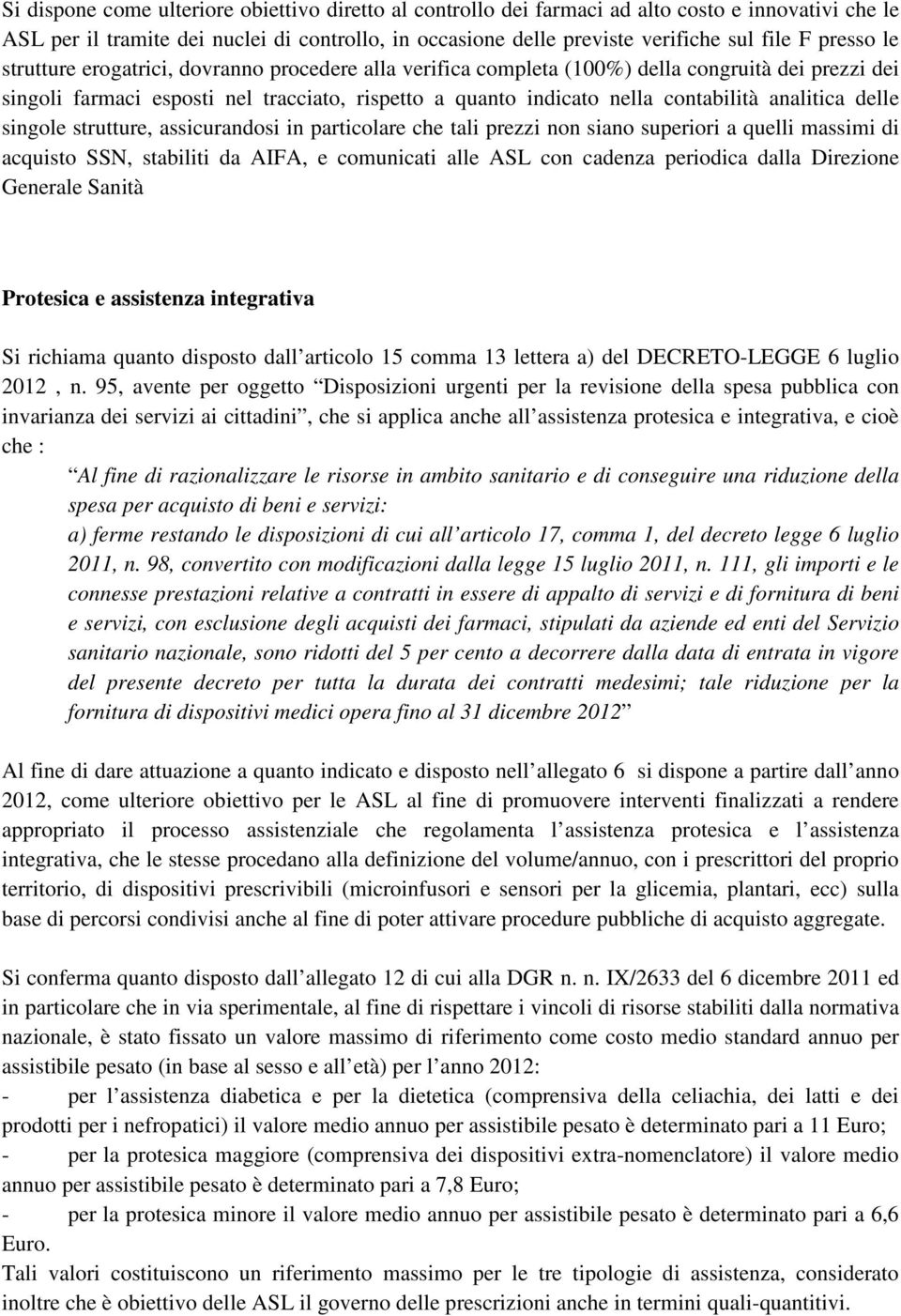 Si dispone come ulteriore obiettivo diretto al controllo dei farmaci ad alto costo e innovativi che le ASL per il tramite dei nuclei di controllo, in occasione delle previste verifiche sul file F presso le strutture erogatrici, dovranno procedere alla verifica completa (100%) della congruità dei prezzi dei singoli farmaci esposti nel tracciato, rispetto a quanto indicato nella contabilità analitica delle singole strutture, assicurandosi in particolare che tali prezzi non siano superiori a quelli massimi di acquisto SSN, stabiliti da AIFA, e comunicati alle ASL con cadenza periodica dalla Direzione Generale Sanità

Protesica e assistenza integrativa

Si richiama quanto disposto dall articolo 15 comma 13 lettera a) del DECRETO-LEGGE 6 luglio 2012 , n. 95, avente per oggetto Disposizioni urgenti per la revisione della spesa pubblica con invarianza dei servizi ai cittadini , che si applica anche all assistenza protesica e integrativa, e cioè che :

Al fine di razionalizzare le risorse in ambito sanitario e di conseguire una riduzione della spesa per acquisto di beni e servizi:
a) ferme restando le disposizioni di cui all articolo 17, comma 1, del decreto legge 6 luglio 2011, n. 98, convertito con modificazioni dalla legge 15 luglio 2011, n. 111, gli importi e le connesse prestazioni relative a contratti in essere di appalto di servizi e di fornitura di beni e servizi, con esclusione degli acquisti dei farmaci, stipulati da aziende ed enti del Servizio sanitario nazionale, sono ridotti del 5 per cento a decorrere dalla data di entrata in vigore del presente decreto per tutta la durata dei contratti medesimi; tale riduzione per la fornitura di dispositivi medici opera fino al 31 dicembre 2012

Al fine di dare attuazione a quanto indicato e disposto nell allegato 6 si dispone a partire dall anno 2012, come ulteriore obiettivo per le ASL al fine di promuovere interventi finalizzati a rendere appropriato il processo assistenziale che regolamenta l assistenza protesica e l assistenza integrativa, che le stesse procedano alla definizione del volume/annuo, con i prescrittori del proprio territorio, di dispositivi prescrivibili (microinfusori e sensori per la glicemia, plantari, ecc) sulla base di percorsi condivisi anche al fine di poter attivare procedure pubbliche di acquisto aggregate.

Si conferma quanto disposto dall allegato 12 di cui alla DGR n. n. IX/2633 del 6 dicembre 2011 ed in particolare che in via sperimentale, al fine di rispettare i vincoli di risorse stabiliti dalla normativa nazionale, è stato fissato un valore massimo di riferimento come costo medio standard annuo per assistibile pesato (in base al sesso e all età) per l anno 2012:
- per l assistenza diabetica e per la dietetica (comprensiva della celiachia, dei latti e dei prodotti per i nefropatici) il valore medio annuo per assistibile pesato è determinato pari a 11 Euro;
- per la protesica maggiore (comprensiva dei dispositivi extra-nomenclatore) il valore medio annuo per assistibile pesato è determinato pari a 7,8 Euro;
- per la protesica minore il valore medio annuo per assistibile pesato è determinato pari a 6,6 Euro.
Tali valori costituiscono un riferimento massimo per le tre tipologie di assistenza, considerato inoltre che è obiettivo delle ASL il governo delle prescrizioni anche in termini quali-quantitivi.